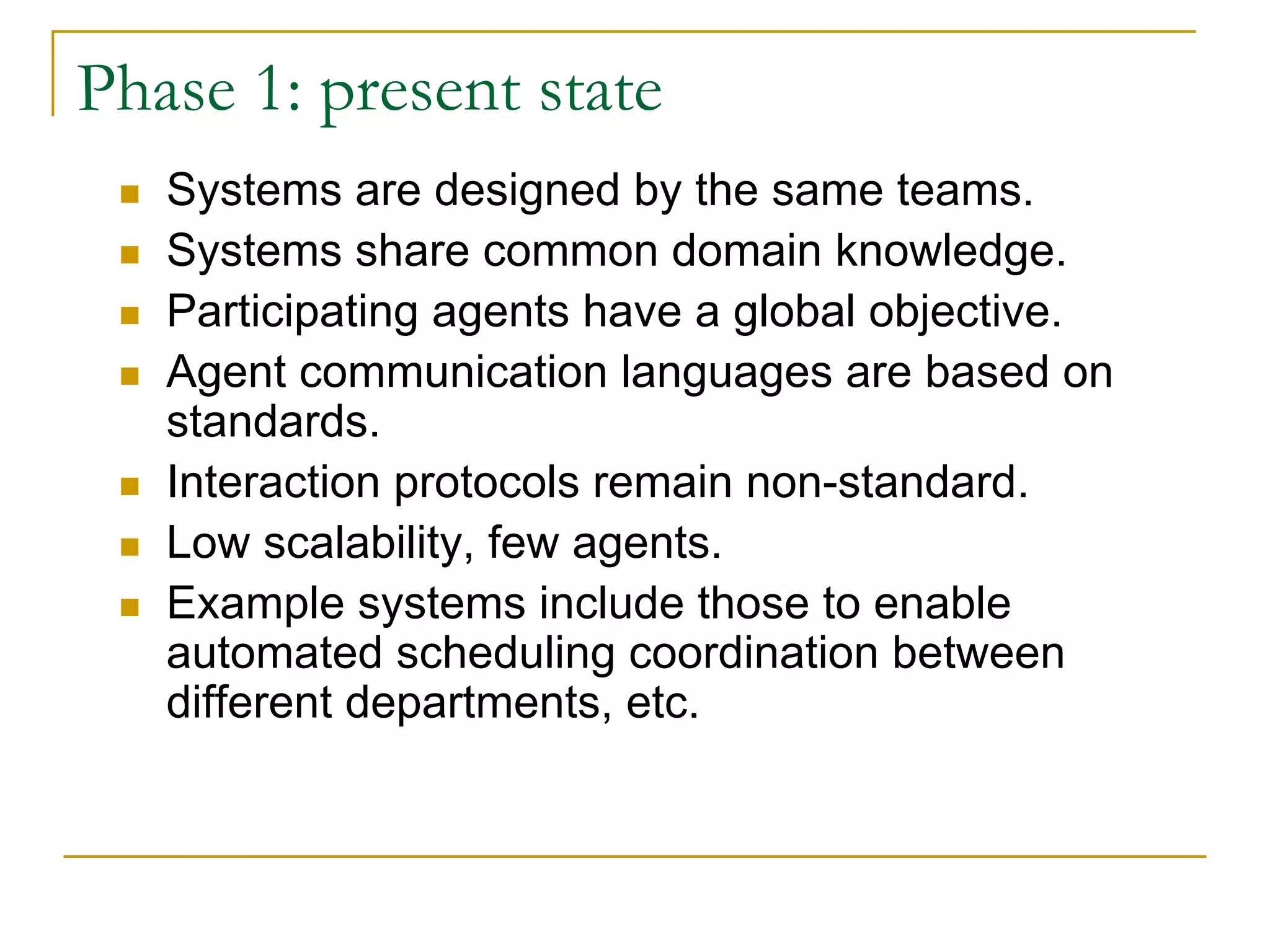 Phase 1: present state

- Systems are designed by the same teams.
- Systems share common domain knowledge.
- Participating agents have a global objective.
- Agent communication languages are based on standards.
- Interaction protocols remain non-standard.
- Low scalability, few agents.
- Example systems include those to enable automated scheduling coordination between different departments, etc.